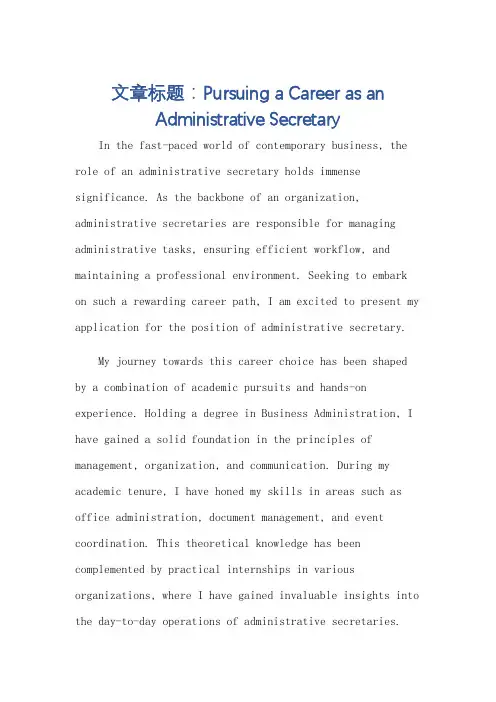 文章标题：Pursuing a Career as an Administrative Secretary

In the fast-paced world of contemporary business, the role of an administrative secretary holds immense significance. As the backbone of an organization, administrative secretaries are responsible for managing administrative tasks, ensuring efficient workflow, and maintaining a professional environment. Seeking to embark on such a rewarding career path, I am excited to present my application for the position of administrative secretary.

My journey towards this career choice has been shaped by a combination of academic pursuits and hands-on experience. Holding a degree in Business Administration, I have gained a solid foundation in the principles of management, organization, and communication. During my academic tenure, I have honed my skills in areas such as office administration, document management, and event coordination. This theoretical knowledge has been complemented by practical internships in various organizations, where I have gained invaluable insights into the day-to-day operations of administrative secretaries.